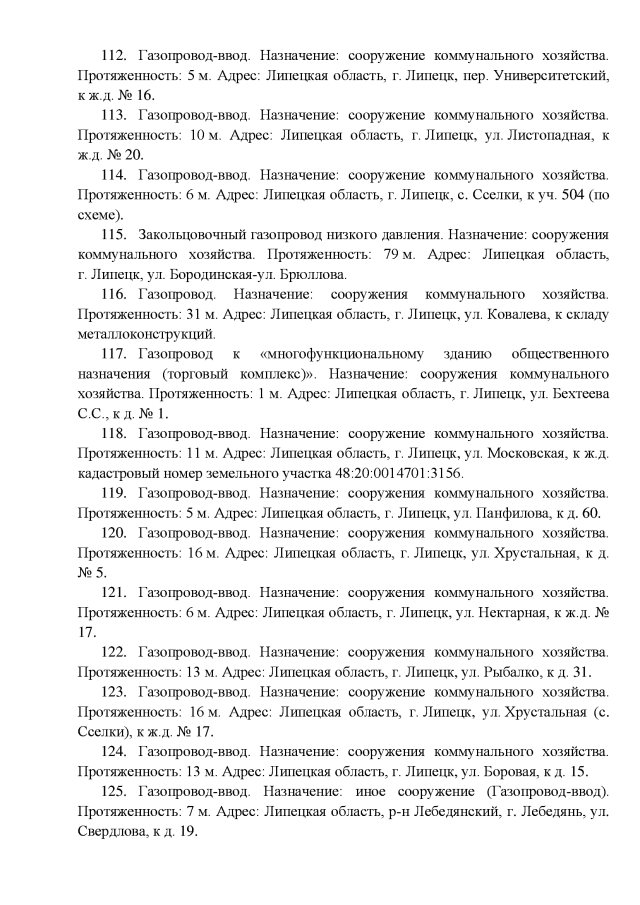 112. Газопровод-ввод. Назначение: сооружение коммунального хозяйства. Протяженность: 5 м. Адрес: Липецкая область, г. Липецк, пер. Университетский, к ж.д. № 16.

113. Газопровод-ввод. Назначение: сооружение коммунального хозяйства. Протяженность: 10 м. Адрес: Липецкая область, г. Липецк, ул. Листопадная, к ж.д. № 20.

114. Газопровод-ввод. Назначение: сооружение коммунального хозяйства. Протяженность: 6 м. Адрес: Липецкая область, г. Липецк, с. Сселки, к уч. 504 (по схеме).

115. Закольцовочный газопровод низкого давления. Назначение: сооружения коммунального хозяйства. Протяженность: 79 м. Адрес: Липецкая область, г. Липецк, ул. Бородинская-ул. Брюллова.

116. Газопровод. Назначение: сооружения коммунального хозяйства. Протяженность: 31 м. Адрес: Липецкая область, г. Липецк, ул. Ковалева, к складу металлоконструкций.

117. Газопровод к «многофункциональному зданию общественного назначения (торговый комплекс)». Назначение: сооружения коммунального хозяйства. Протяженность: 1 м. Адрес: Липецкая область, г. Липецк, ул. Бехтеева С.С., к д. № 1.

118. Газопровод-ввод. Назначение: сооружение коммунального хозяйства. Протяженность: 11 м. Адрес: Липецкая область, г. Липецк, ул. Московская, к ж.д. кадастровый номер земельного участка 48:20:0014701:3156.

119. Газопровод-ввод. Назначение: сооружения коммунального хозяйства. Протяженность: 5 м. Адрес: Липецкая область, г. Липецк, ул. Панфилова, к д. 60.

120. Газопровод-ввод. Назначение: сооружения коммунального хозяйства. Протяженность: 16 м. Адрес: Липецкая область, г. Липецк, ул. Хрустальная, к д. № 5.

121. Газопровод-ввод. Назначение: сооружения коммунального хозяйства. Протяженность: 6 м. Адрес: Липецкая область, г. Липецк, ул. Нектарная, к ж.д. № 17.

122. Газопровод-ввод. Назначение: сооружения коммунального хозяйства. Протяженность: 13 м. Адрес: Липецкая область, г. Липецк, ул. Рыбалко, к д. 31.

123. Газопровод-ввод. Назначение: сооружение коммунального хозяйства. Протяженность: 16 м. Адрес: Липецкая область, г. Липецк, ул. Хрустальная (с. Сселки), к ж.д. № 17.

124. Газопровод-ввод. Назначение: сооружения коммунального хозяйства. Протяженность: 13 м. Адрес: Липецкая область, г. Липецк, ул. Боровая, к д. 15.

125. Газопровод-ввод. Назначение: иное сооружение (Газопровод-ввод). Протяженность: 7 м. Адрес: Липецкая область, р-н Лебедянский, г. Лебедянь, ул. Свердлова, к д. 19.